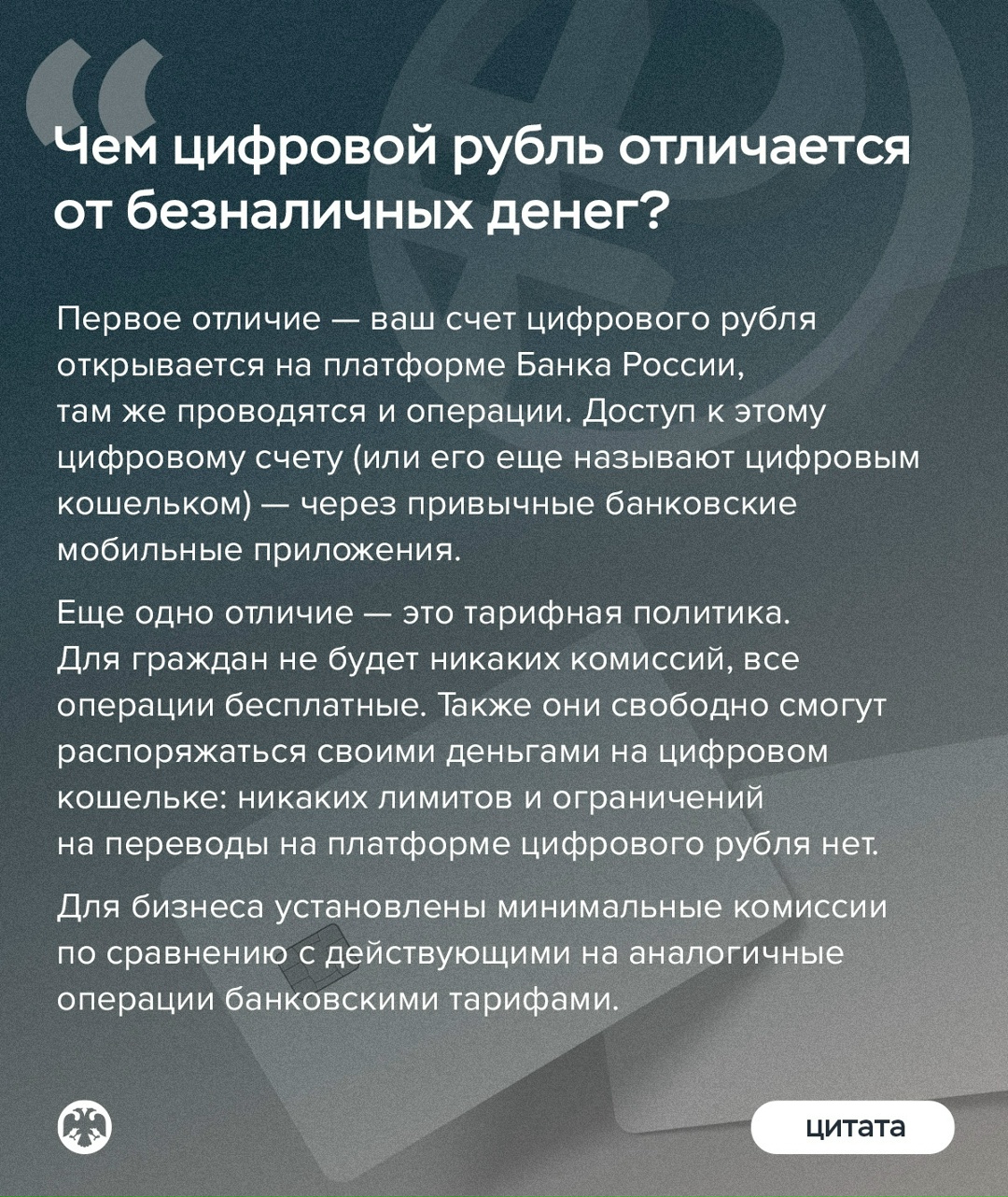 Чем цифровой рубль отличается от безналичных денег?

Первое отличие — ваш счет цифрового рубля открывается на платформе Банка России, там же проводятся и операции. Доступ к этому цифровому счету (или его еще называют цифровым кошельком) — через привычные банковские мобильные приложения.

Еще одно отличие — это тарифная политика. Для граждан не будет никаких комиссий, все операции бесплатные. Также они свободно смогут распоряжаться своими деньгами на цифровом кошельке: никаких лимитов и ограничений на переводы на платформе цифрового рубля нет.

Для бизнеса установлены минимальные комиссии по сравнению с действующими на аналогичные операции банковскими тарифами.

цитата